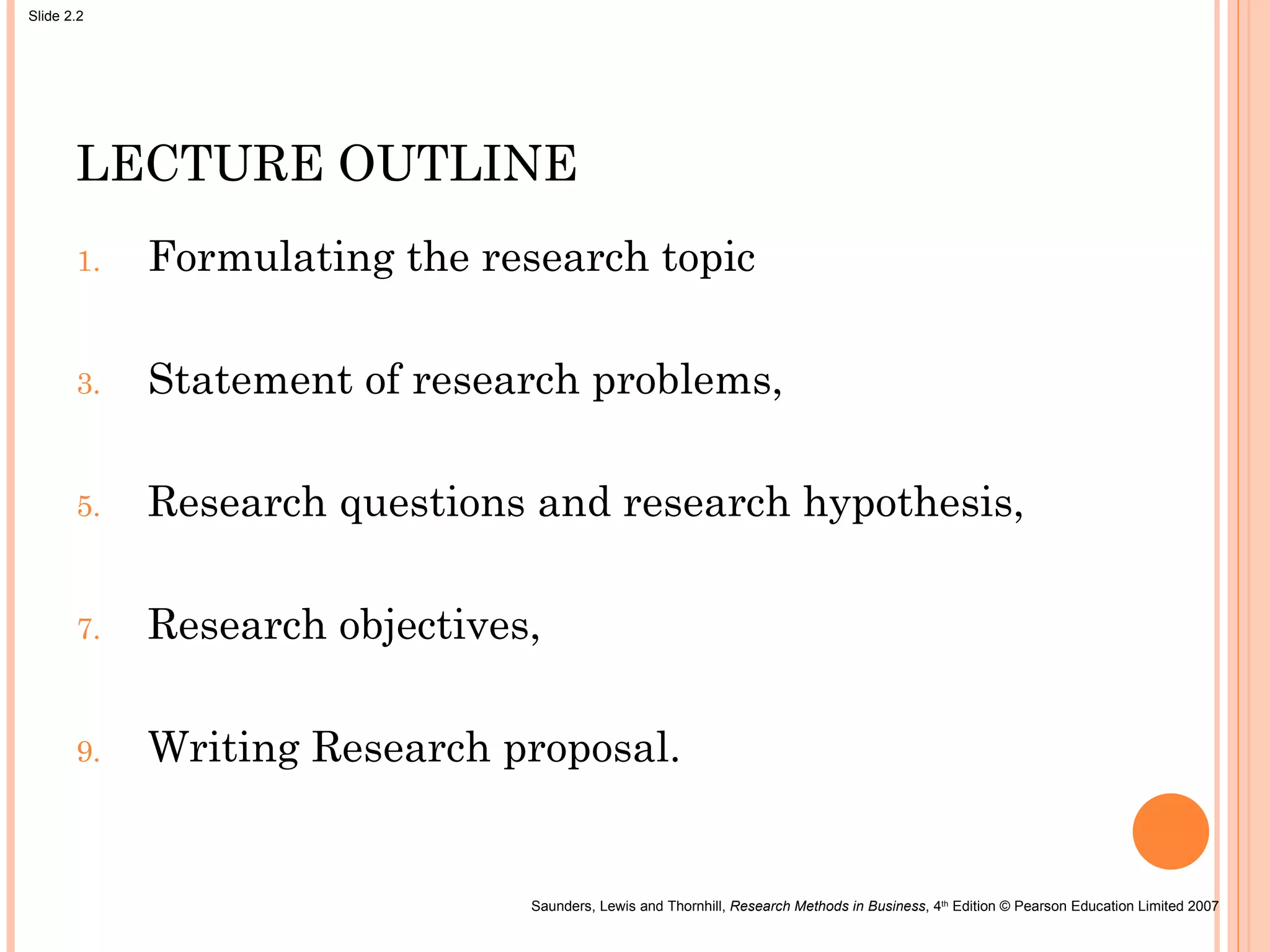 Slide 2.2

LECTURE OUTLINE

1. Formulating the research topic

3. Statement of research problems,

5. Research questions and research hypothesis,

7. Research objectives,

9. Writing Research proposal.

Saunders, Lewis and Thornhill, Research Methods in Business, 4th Edition © Pearson Education Limited 2007